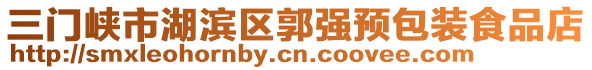 三门峡市湖滨区郭强预包装食品店
http://smxleohornby.cn.coovee.com